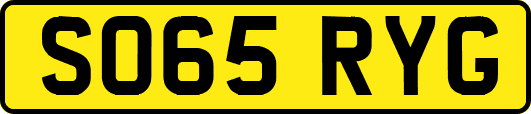 SO65 RYG